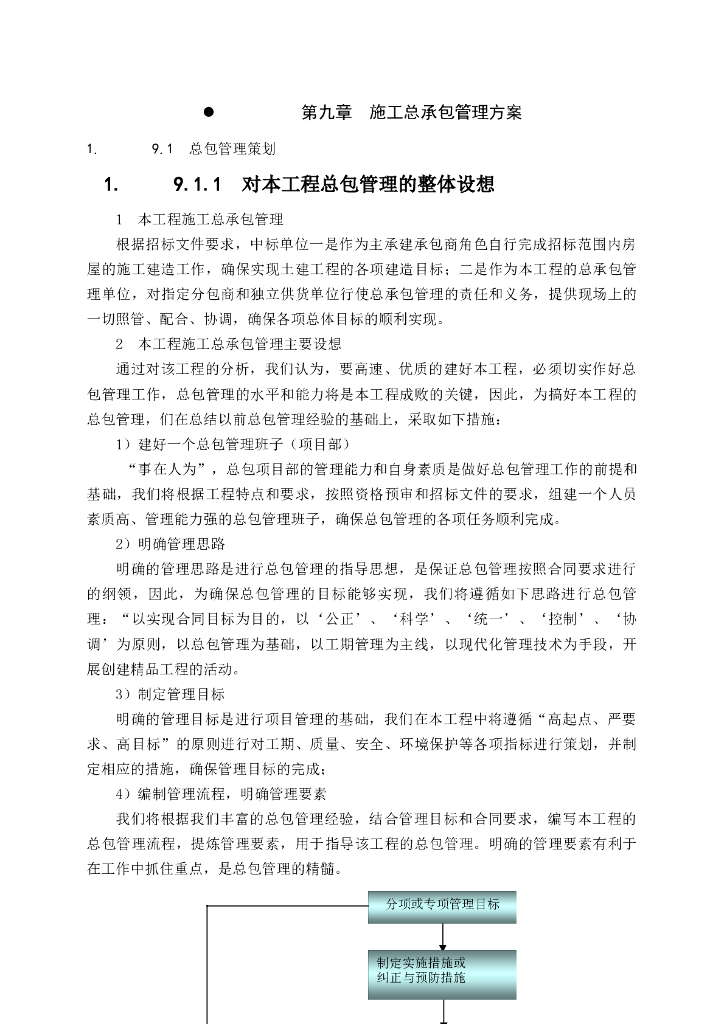 ● 第九章 施工总承包管理方案

1. 9.1 总包管理策划

1. 9.1.1 对本工程总包管理的整体设想

1 本工程施工总承包管理

根据招标文件要求，中标单位一是作为主承建承包商角色自行完成招标范围内房屋的施工建造工作，确保实现土建工程的各项建造目标；二是作为本工程的总承包管理单位，对指定分包商和独立供货单位行使总承包管理的责任和义务，提供现场上的一切照管、配合、协调，确保各项总体目标的顺利实现。

2 本工程施工总承包管理主要设想

通过对该工程的分析，我们认为，要高速、优质的建好本工程，必须切实作好总包管理工作，总包管理的水平和能力将是本工程成败的关键，因此，为搞好本工程的总包管理，们在总结以前总包管理经验的基础上，采取如下措施：

1）建好一个总包管理班子（项目部）

“事在人为”，总包项目部的管理能力和自身素质是做好总包管理工作的前提和基础，我们将根据工程特点和要求，按照资格预审和招标文件的要求，组建一个人员素质高、管理能力强的总包管理班子，确保总包管理的各项任务顺利完成。

2）明确管理思路

明确的管理思路是进行总包管理的指导思想，是保证总包管理按照合同要求进行的纲领，因此，为确保总包管理的目标能够实现，我们将遵循如下思路进行总包管理：“以实现合同目标为目的，以‘公正’、‘科学’、‘统一’、‘控制’、‘协调’为原则，以总包管理为基础，以工期管理为主线，以现代化管理技术为手段，开展创建精品工程的活动。

3）制定管理目标

明确的管理目标是进行项目管理的基础，我们在本工程中将遵循“高起点、严要求、高目标”的原则进行对工期、质量、安全、环境保护等各项指标进行策划，并制定相应的措施，确保管理目标的完成；

4）编制管理流程，明确管理要素

我们将根据我们丰富的总包管理经验，结合管理目标和合同要求，编写本工程的总包管理流程，提炼管理要素，用于指导该工程的总包管理。明确的管理要素有利于在工作中抓住重点，是总包管理的精髓。

分项或专项管理目标

制定实施措施或纠正与预防措施